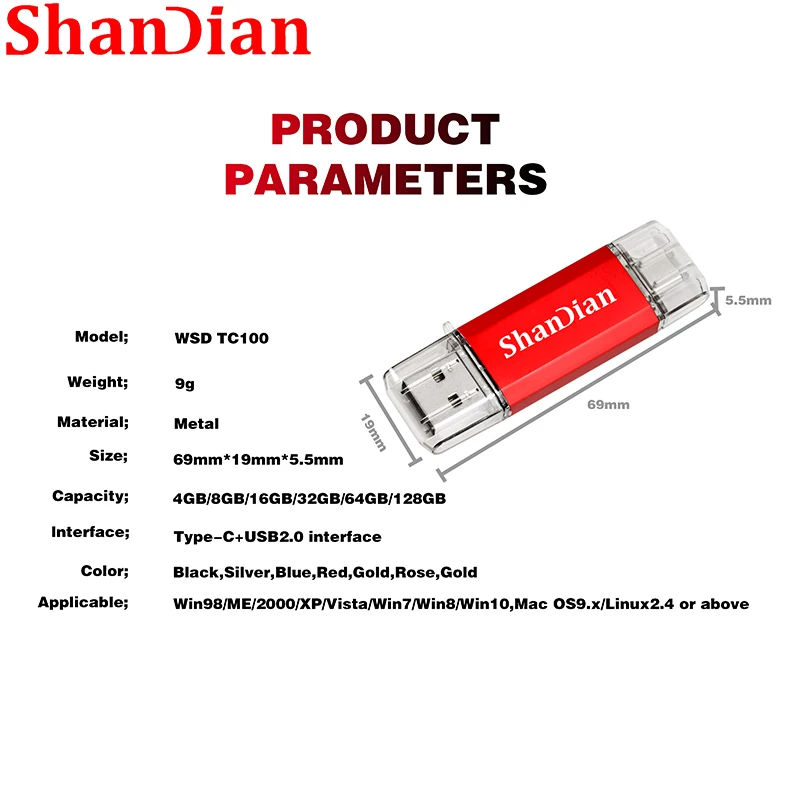 ShanDian

PRODUCT
PARAMETERS

ShanDian

5.5mm

69mm

19mm

Model; WSD TC100

Weight; 9g

Material; Metal

Size; 69mm*19mm*5.5mm

Capacity; 4GB/8GB/16GB/32GB/64GB/128GB

Interface; Type-C+USB2.0 interface

Color; Black,Silver,Blue,Red,Gold,Rose,Gold

Applicable; Win98/ME/2000/XP/Vista/Win7/Win8/Win10,Mac OS9.x/Linux2.4 or above